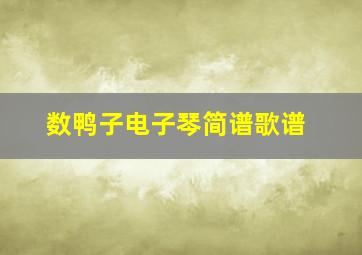 数鸭子电子琴简谱歌谱